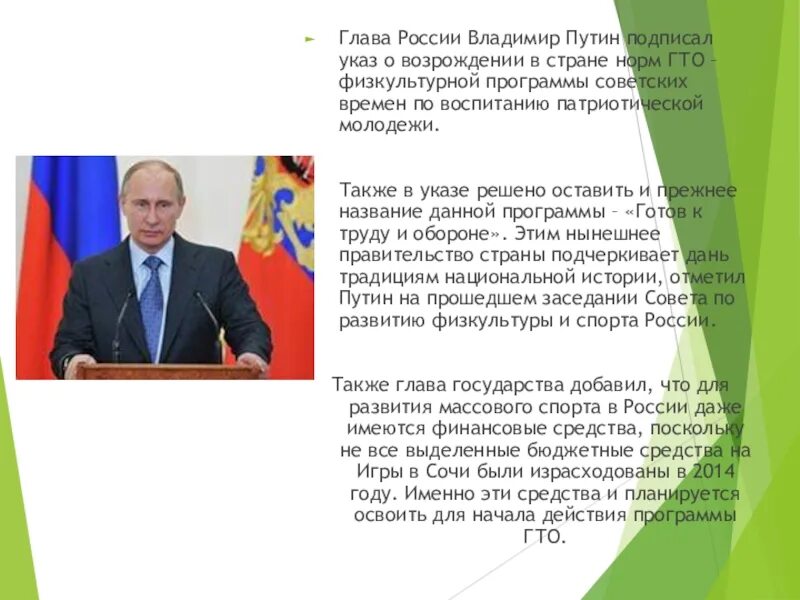 Глава России Владимир Путин подписал указ о возрождении в стране норм ГТО – физкультурной программы советских времен по воспитанию патриотической молодежи.

Также в указе решено оставить и прежнее название данной программы – «Готов к труду и обороне». Этим нынешнее правительство страны подчеркивает дань традициям национальной истории, отметил Путин на прошедшем заседании Совета по развитию физкультуры и спорта России.

Также глава государства добавил, что для развития массового спорта в России даже имеются финансовые средства, поскольку не все выделенные бюджетные средства на Игры в Сочи были израсходованы в 2014 году. Именно эти средства и планируется освоить для начала действия программы ГТО.